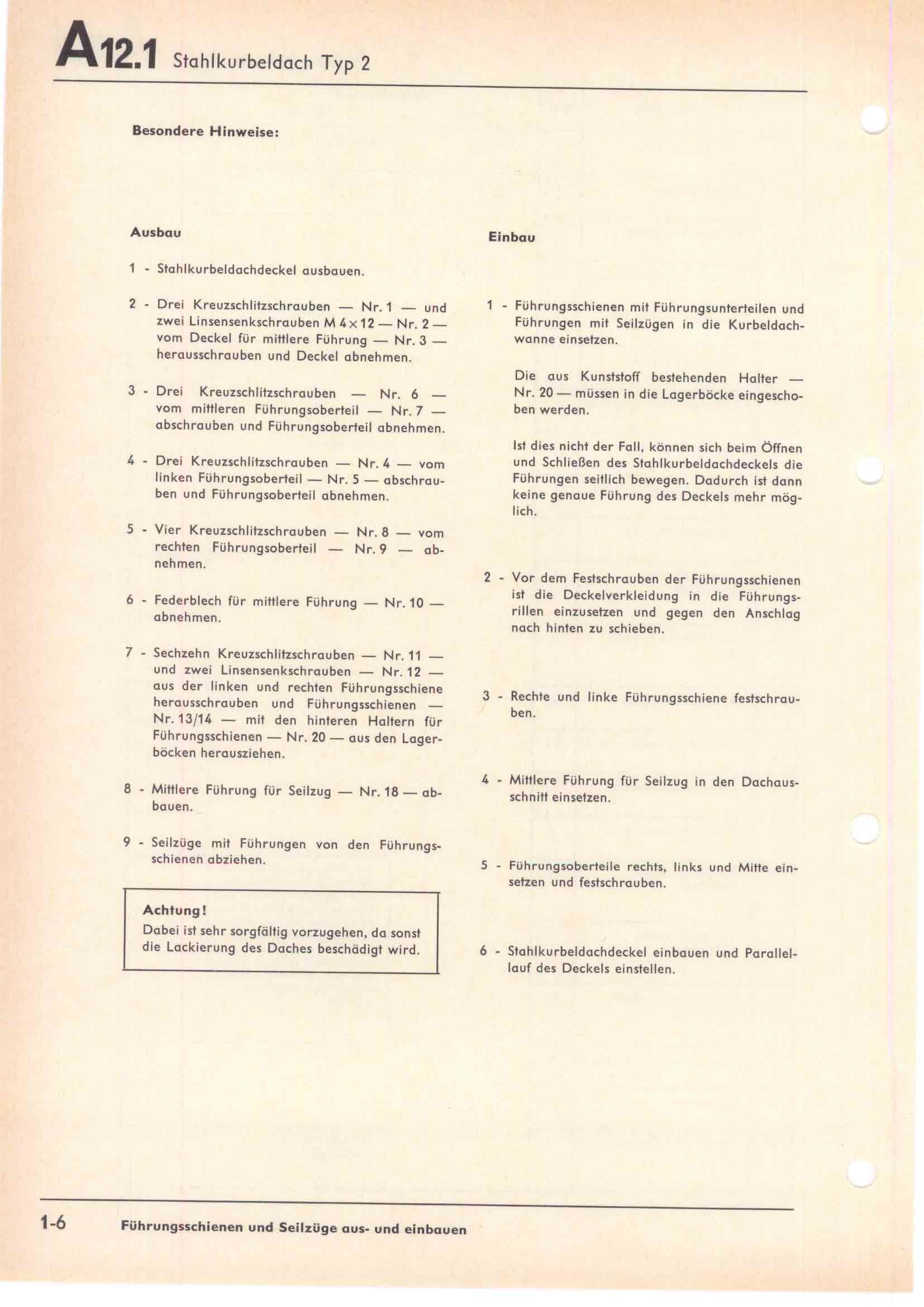 A12.1 Stahlkurbeldach Typ 2

Besondere Hinweise:

Ausbau

1 - Stahlkurbeldachdeckel ausbauen.

2 - Drei Kreuzschlitzschrauben — Nr. 1 — und zwei Linsensenkschrauben M 4×12 — Nr. 2 — vom Deckel für mittlere Führung — Nr. 3 — herausschrauben und Deckel abnehmen.

3 - Drei Kreuzschlitzschrauben — Nr. 6 — vom mittleren Führungsoberteil — Nr. 7 — abschrauben und Führungsoberteil abnehmen.

4 - Drei Kreuzschlitzschrauben — Nr. 4 — vom linken Führungsoberteil — Nr. 5 — abschrauben und Führungsoberteil abnehmen.

5 - Vier Kreuzschlitzschrauben — Nr. 8 — vom rechten Führungsoberteil — Nr. 9 — abnehmen.

6 - Federblech für mittlere Führung — Nr. 10 — abnehmen.

7 - Sechzehn Kreuzschlitzschrauben — Nr. 11 — und zwei Linsensenkschrauben — Nr. 12 — aus der linken und rechten Führungsschiene herausschrauben und Führungsschienen — Nr. 13/14 — mit den hinteren Haltern für Führungsschienen — Nr. 20 — aus den Lagerböcken herausziehen.

8 - Mittlere Führung für Seilzug — Nr. 18 — abbauen.

9 - Seilzüge mit Führungen von den Führungsschienen abziehen.

Achtung!
Dabei ist sehr sorgfältig vorzugehen, da sonst die Lackierung des Daches beschädigt wird.

Einbau

1 - Führungsschienen mit Führungsunterteilen und Führungen mit Seilzügen in die Kurbeldachwanne einsetzen.

Die aus Kunststoff bestehenden Halter — Nr. 20 — müssen in die Lagerböcke eingeschoben werden.

Ist dies nicht der Fall, können sich beim Öffnen und Schließen des Stahlkurbeldachdeckels die Führungen seitlich bewegen. Dadurch ist dann keine genaue Führung des Deckels mehr möglich.

2 - Vor dem Festschrauben der Führungsschienen ist die Deckelverkleidung in die Führungsrillen einzusetzen und gegen den Anschlag nach hinten zu schieben.

3 - Rechte und linke Führungsschiene festschrauben.

4 - Mittlere Führung für Seilzug in den Dachausschnitt einsetzen.

5 - Führungsoberteile rechts, links und Mitte einsetzen und festschrauben.

6 - Stahlkurbeldachdeckel einbauen und Parallellauf des Deckels einstellen.

1-6 Führungsschienen und Seilzüge aus- und einbauen